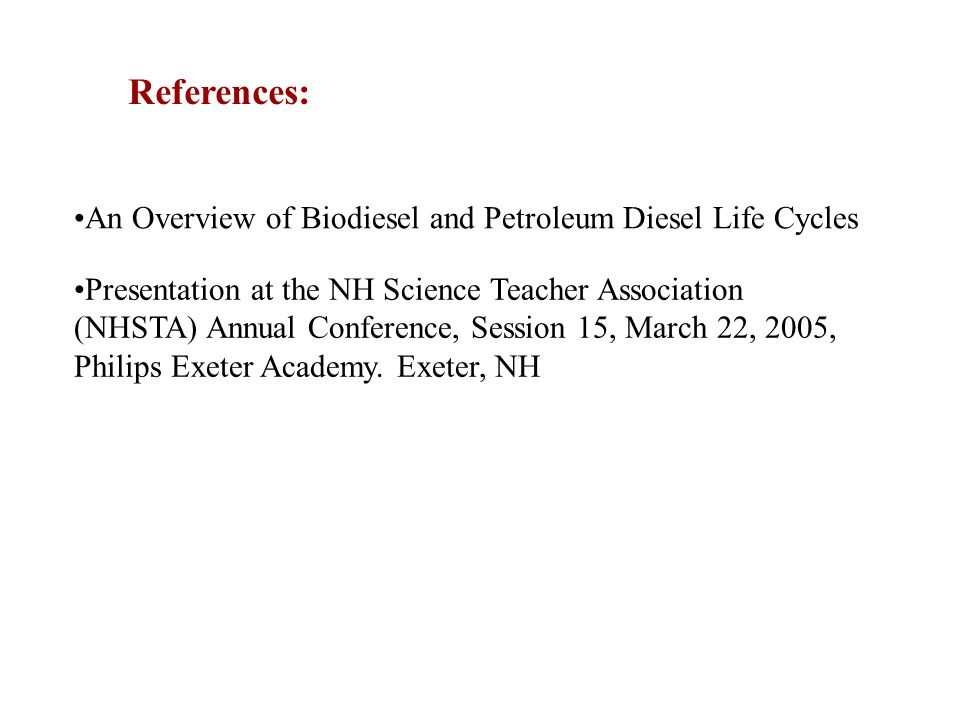 References:

•An Overview of Biodiesel and Petroleum Diesel Life Cycles

•Presentation at the NH Science Teacher Association (NHSTA) Annual Conference, Session 15, March 22, 2005, Philips Exeter Academy. Exeter, NH